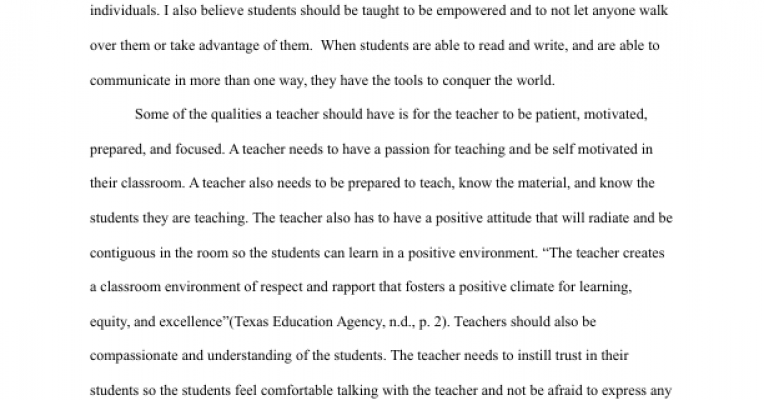 individuals. I also believe students should be taught to be empowered and to not let anyone walk over them or take advantage of them. When students are able to read and write, and are able to communicate in more than one way, they have the tools to conquer the world.

Some of the qualities a teacher should have is for the teacher to be patient, motivated, prepared, and focused. A teacher needs to have a passion for teaching and be self motivated in their classroom. A teacher also needs to be prepared to teach, know the material, and know the students they are teaching. The teacher also has to have a positive attitude that will radiate and be contiguous in the room so the students can learn in a positive environment. "The teacher creates a classroom environment of respect and rapport that fosters a positive climate for learning, equity, and excellence"(Texas Education Agency, n.d., p. 2). Teachers should also be compassionate and understanding of the students. The teacher needs to instill trust in their students so the students feel comfortable talking with the teacher and not be afraid to express any